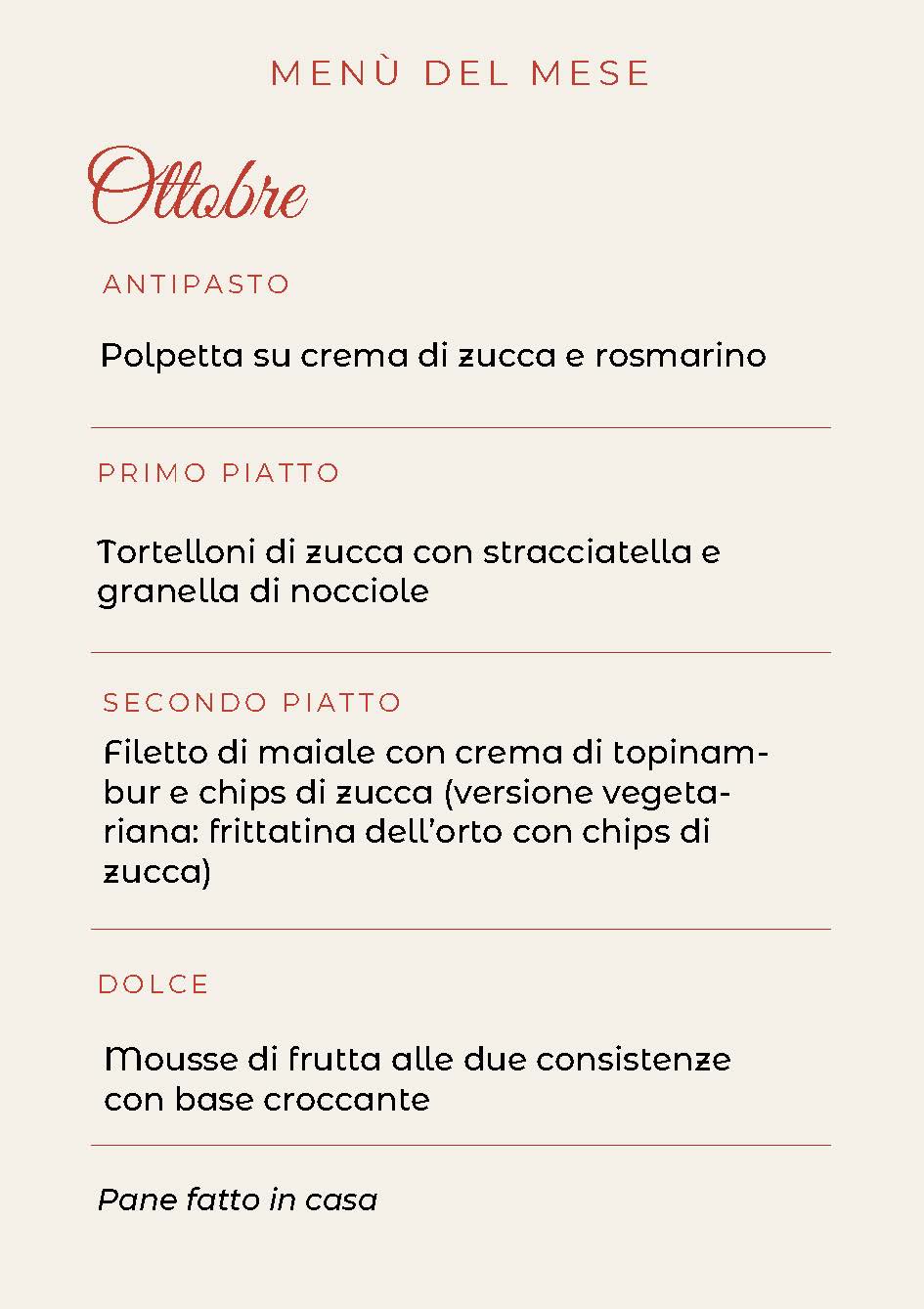 MENÙ DEL MESE

Ottobre

ANTIPASTO

Polpetta su crema di zucca e rosmarino

PRIMO PIATTO

Tortelloni di zucca con stracciatella e granella di nocciole

SECONDO PIATTO

Filetto di maiale con crema di topinambur e chips di zucca (versione vegetariana: frittatina dell'orto con chips di zucca)

DOLCE

Mousse di frutta alle due consistenze con base croccante

Pane fatto in casa